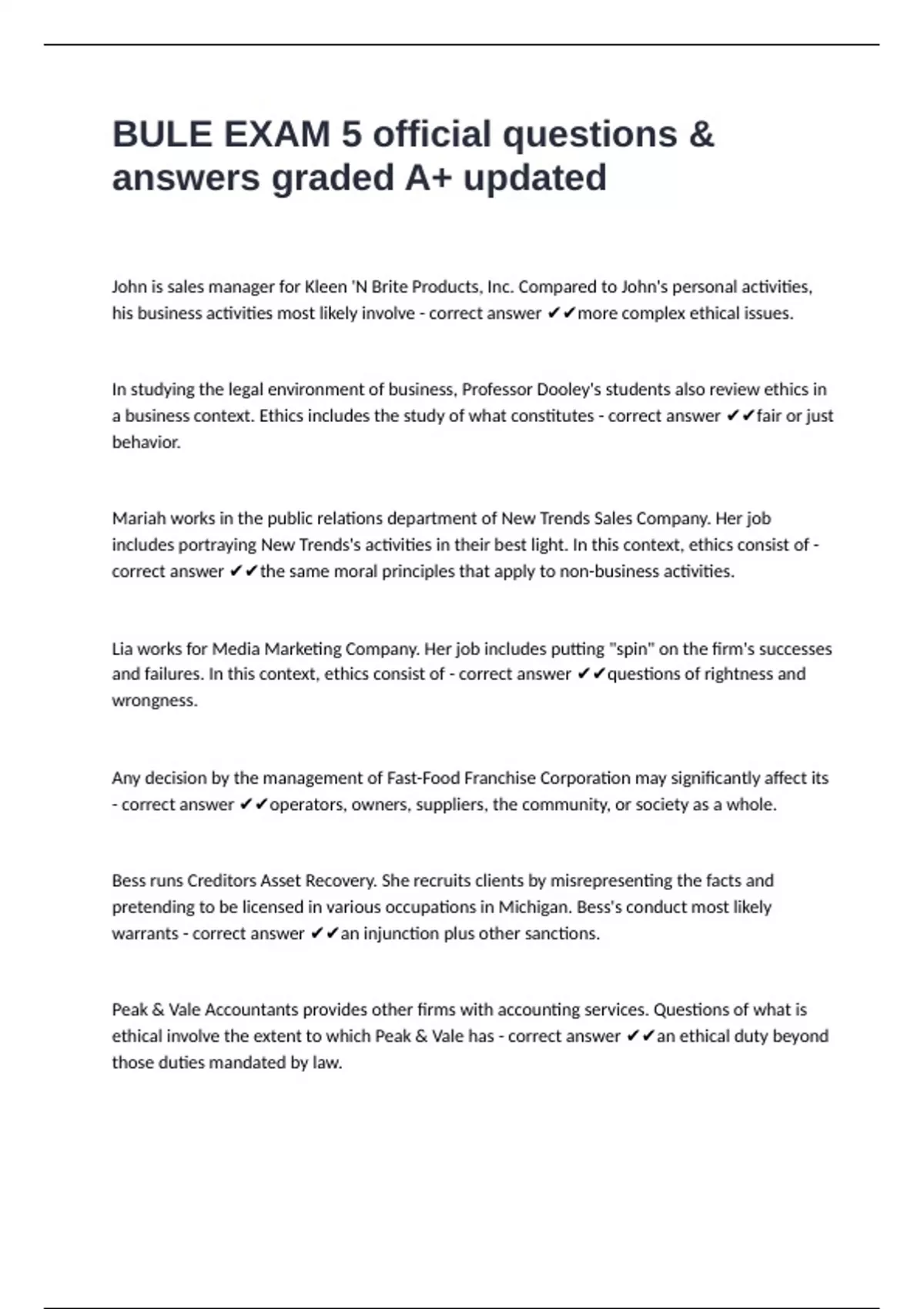 BULE EXAM 5 official questions & answers graded A+ updated

John is sales manager for Kleen 'N Brite Products, Inc. Compared to John's personal activities, his business activities most likely involve - correct answer ✔✔more complex ethical issues.

In studying the legal environment of business, Professor Dooley's students also review ethics in a business context. Ethics includes the study of what constitutes - correct answer ✔✔fair or just behavior.

Mariah works in the public relations department of New Trends Sales Company. Her job includes portraying New Trends's activities in their best light. In this context, ethics consist of - correct answer ✔✔the same moral principles that apply to non-business activities.

Lia works for Media Marketing Company. Her job includes putting "spin" on the firm's successes and failures. In this context, ethics consist of - correct answer ✔✔questions of rightness and wrongness.

Any decision by the management of Fast-Food Franchise Corporation may significantly affect its - correct answer ✔✔operators, owners, suppliers, the community, or society as a whole.

Bess runs Creditors Asset Recovery. She recruits clients by misrepresenting the facts and pretending to be licensed in various occupations in Michigan. Bess's conduct most likely warrants - correct answer ✔✔an injunction plus other sanctions.

Peak & Vale Accountants provides other firms with accounting services. Questions of what is ethical involve the extent to which Peak & Vale has - correct answer ✔✔an ethical duty beyond those duties mandated by law.